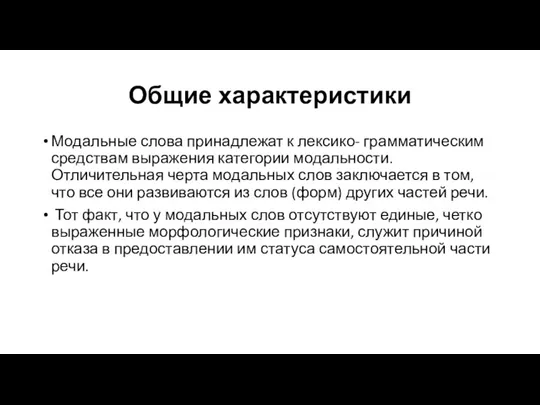 Общие характеристики

• Модальные слова принадлежат к лексико- грамматическим средствам выражения категории модальности. Отличительная черта модальных слов заключается в том, что все они развиваются из слов (форм) других частей речи.

• Тот факт, что у модальных слов отсутствуют единые, четко выраженные морфологические признаки, служит причиной отказа в предоставлении им статуса самостоятельной части речи.